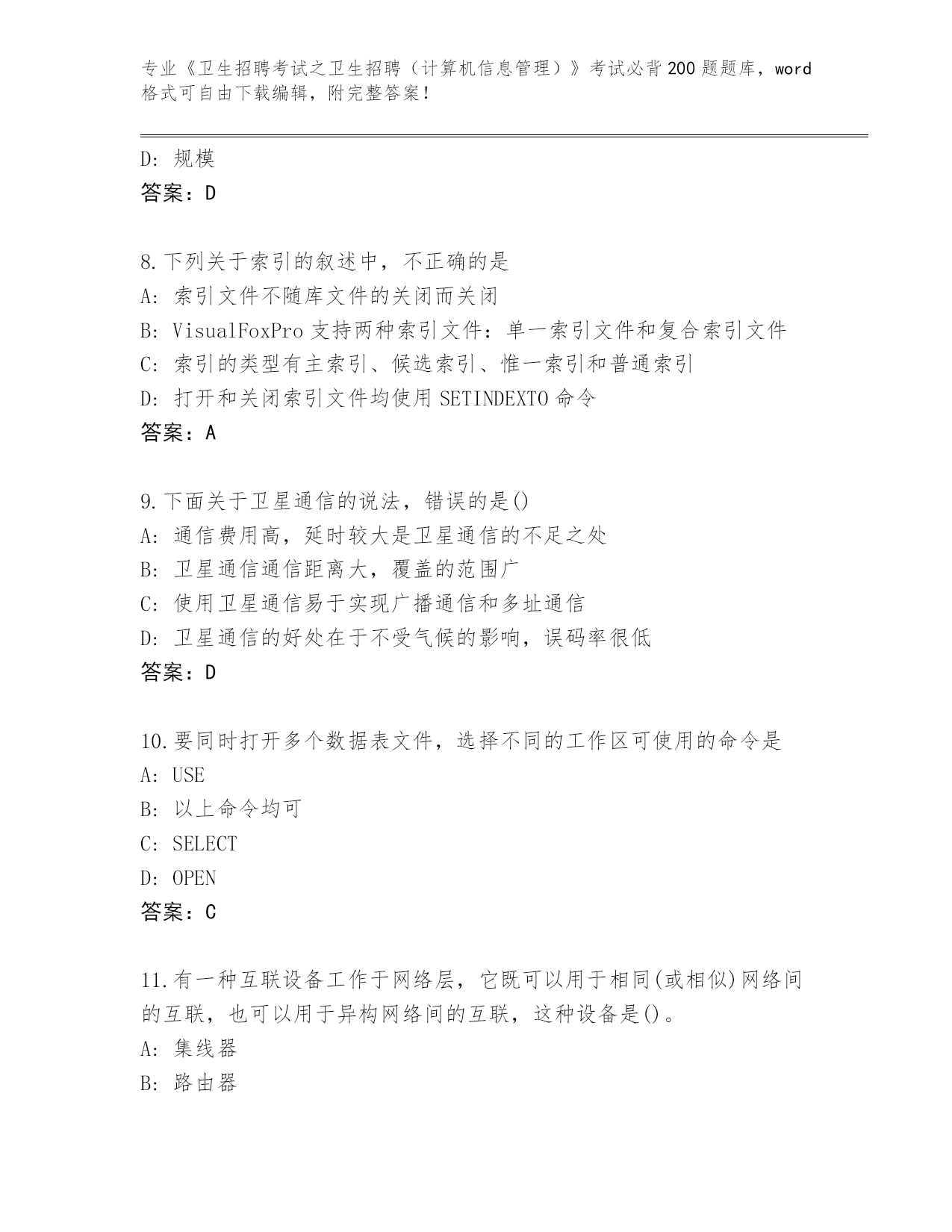 专业《卫生招聘考试之卫生招聘（计算机信息管理）》考试必背200题题库，word格式可自由下载编辑，附完整答案！

D: 规模
答案：D

8.下列关于索引的叙述中，不正确的是
A: 索引文件不随库文件的关闭而关闭
B: VisualFoxPro支持两种索引文件：单一索引文件和复合索引文件
C: 索引的类型有主索引、候选索引、惟一索引和普通索引
D: 打开和关闭索引文件均使用SETINDEXTO命令
答案：A

9.下面关于卫星通信的说法，错误的是()
A: 通信费用高，延时较大是卫星通信的不足之处
B: 卫星通信通信距离大，覆盖的范围广
C: 使用卫星通信易于实现广播通信和多址通信
D: 卫星通信的好处在于不受气候的影响，误码率很低
答案：D

10.要同时打开多个数据表文件，选择不同的工作区可使用的命令是
A: USE
B: 以上命令均可
C: SELECT
D: OPEN
答案：C

11.有一种互联设备工作于网络层，它既可以用于相同(或相似)网络间的互联，也可以用于异构网络间的互联，这种设备是()。
A: 集线器
B: 路由器